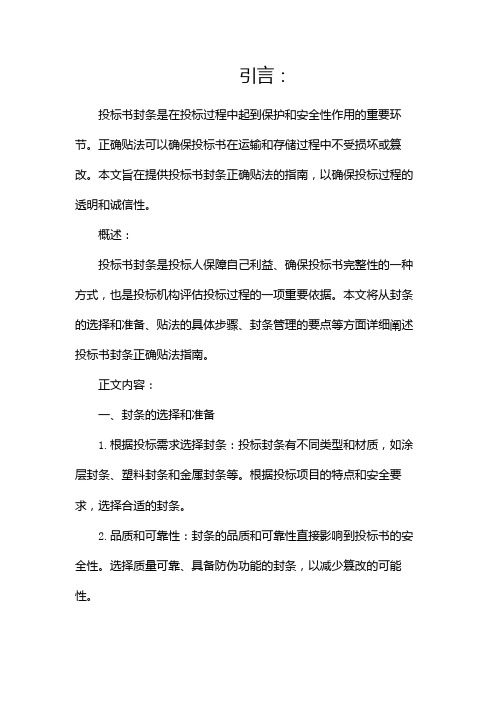 引言：

投标书封条是在投标过程中起到保护和安全性作用的重要环节。正确贴法可以确保投标书在运输和存储过程中不受损坏或篡改。本文旨在提供投标书封条正确贴法的指南，以确保投标过程的透明和诚信性。

概述：

投标书封条是投标人保障自己利益、确保投标书完整性的一种方式，也是投标机构评估投标过程的一项重要依据。本文将从封条的选择和准备、贴法的具体步骤、封条管理的要点等方面详细阐述投标书封条正确贴法指南。

正文内容：

一、封条的选择和准备

1. 根据投标需求选择封条：投标封条有不同类型和材质，如涂层封条、塑料封条和金属封条等。根据投标项目的特点和安全要求，选择合适的封条。

2. 品质和可靠性：封条的品质和可靠性直接影响到投标书的安全性。选择质量可靠、具备防伪功能的封条，以减少篡改的可能性。